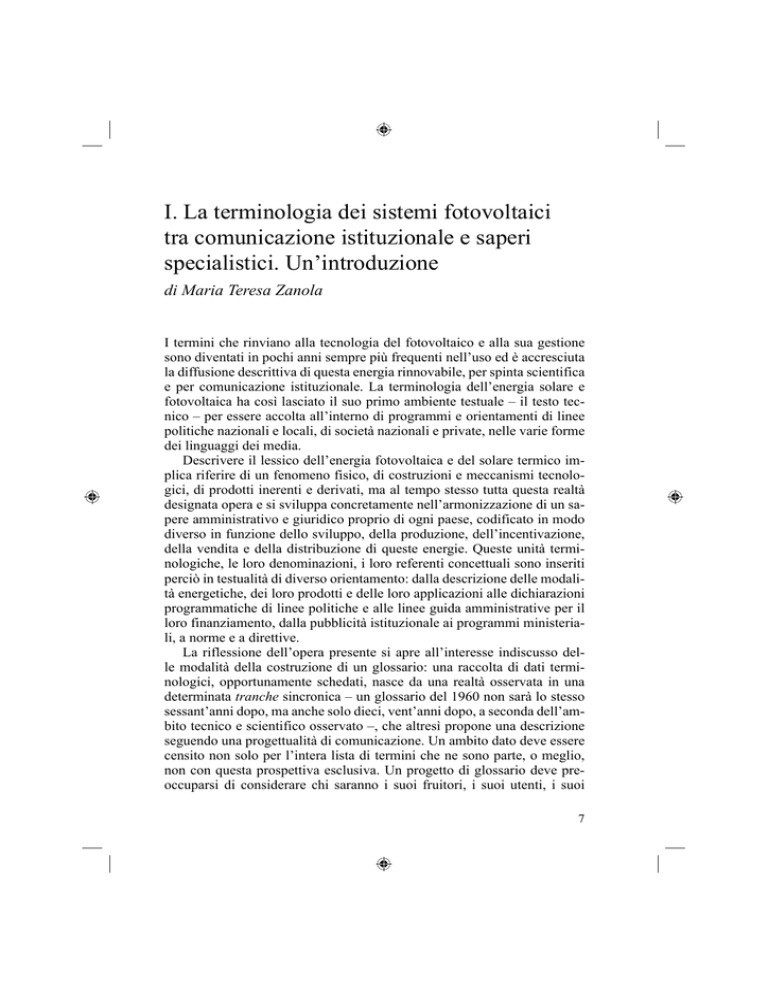 I. La terminologia dei sistemi fotovoltaici tra comunicazione istituzionale e saperi specialistici. Un'introduzione

di Maria Teresa Zanola

I termini che rinviano alla tecnologia del fotovoltaico e alla sua gestione sono diventati in pochi anni sempre più frequenti nell'uso ed è accresciuta la diffusione descrittiva di questa energia rinnovabile, per spinta scientifica e per comunicazione istituzionale. La terminologia dell'energia solare e fotovoltaica ha così lasciato il suo primo ambiente testuale – il testo tecnico – per essere accolta all'interno di programmi e orientamenti di linee politiche nazionali e locali, di società nazionali e private, nelle varie forme dei linguaggi dei media.

Descrivere il lessico dell'energia fotovoltaica e del solare termico implica riferire di un fenomeno fisico, di costruzioni e meccanismi tecnologici, di prodotti inerenti e derivati, ma al tempo stesso tutta questa realtà designata opera e si sviluppa concretamente nell'armonizzazione di un sapere amministrativo e giuridico proprio di ogni paese, codificato in modo diverso in funzione dello sviluppo, della produzione, dell'incentivazione, della vendita e della distribuzione di queste energie. Queste unità terminologiche, le loro denominazioni, i loro referenti concettuali sono inseriti perciò in testualità di diverso orientamento: dalla descrizione delle modalità energetiche, dei loro prodotti e delle loro applicazioni alle dichiarazioni programmatiche di linee politiche e alle linee guida amministrative per il loro finanziamento, dalla pubblicità istituzionale ai programmi ministeriali, a norme e a direttive.

La riflessione dell'opera presente si apre all'interesse indiscusso delle modalità della costruzione di un glossario: una raccolta di dati terminologici, opportunamente schedati, nasce da una realtà osservata in una determinata tranche sincronica – un glossario del 1960 non sarà lo stesso sessant'anni dopo, ma anche solo dieci, vent'anni dopo, a seconda dell'ambito tecnico e scientifico osservato –, che altresì propone una descrizione seguendo una progettualità di comunicazione. Un ambito dato deve essere censito non solo per l'intera lista di termini che ne sono parte, o meglio, non con questa prospettiva esclusiva. Un progetto di glossario deve preoccuparsi di considerare chi saranno i suoi fruitori, i suoi utenti, i suoi

7